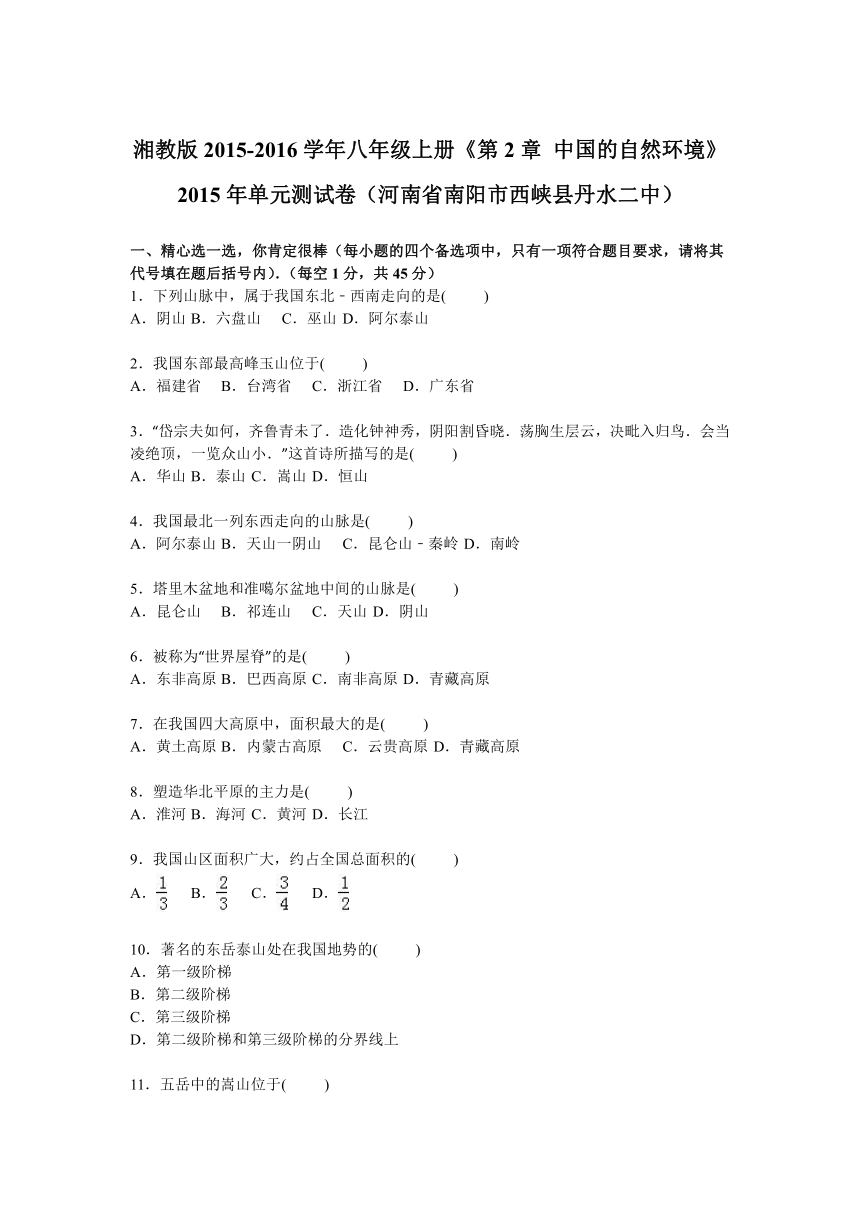 湘教版 2015-2016 学年八年级上册《第 2 章 中国的自然环境》2015 年单元测试卷（河南省南阳市西峡县丹水二中）

一、精心选一选，你肯定很棒（每小题的四个备选项中，只有一项符合题目要求，请将其代号填在题后括号内）.（每空 1 分，共 45 分）

1．下列山脉中，属于我国东北－西南走向的是(　　)
A．阴山 B．六盘山　C．巫山 D．阿尔泰山

2．我国东部最高峰玉山位于(　　)
A．福建省　B．台湾省　C．浙江省　D．广东省

3．“岱宗夫如何，齐鲁青未了．造化钟神秀，阴阳割昏晓．荡胸生层云，决眦入归鸟．会当凌绝顶，一览众山小．”这首诗所描写的是(　　)
A．华山 B．泰山 C．嵩山 D．恒山

4．我国最北一列东西走向的山脉是(　　)
A．阿尔泰山 B．天山一阴山　C．昆仑山－秦岭 D．南岭

5．塔里木盆地和准噶尔盆地中间的山脉是(　　)
A．昆仑山　B．祁连山　C．天山 D．阴山

6．被称为“世界屋脊”的是(　　)
A．东非高原 B．巴西高原 C．南非高原 D．青藏高原

7．在我国四大高原中，面积最大的是(　　)
A．黄土高原 B．内蒙古高原　C．云贵高原 D．青藏高原

8．塑造华北平原的主力是(　　)
A．淮河 B．海河 C．黄河 D．长江

9．我国山区面积广大，约占全国总面积的(　　)
A．$\frac{1}{3}$　B．$\frac{2}{3}$　C．$\frac{3}{4}$　D．$\frac{1}{2}$

10．著名的东岳泰山处在我国地势的(　　)
A．第一级阶梯
B．第二级阶梯
C．第三级阶梯
D．第二级阶梯和第三级阶梯的分界线上

11．五岳中的嵩山位于(　　)